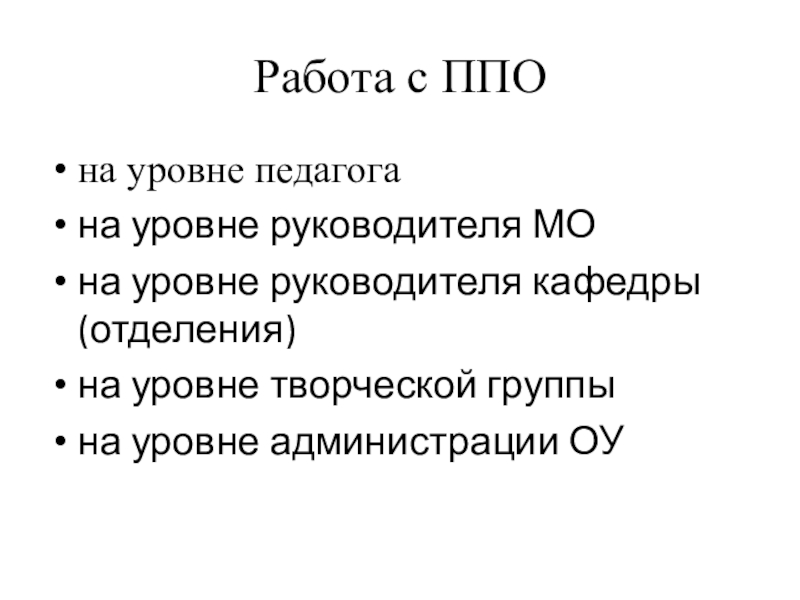 Работа с ППО

• на уровне педагога
• на уровне руководителя МО
• на уровне руководителя кафедры (отделения)
• на уровне творческой группы
• на уровне администрации ОУ